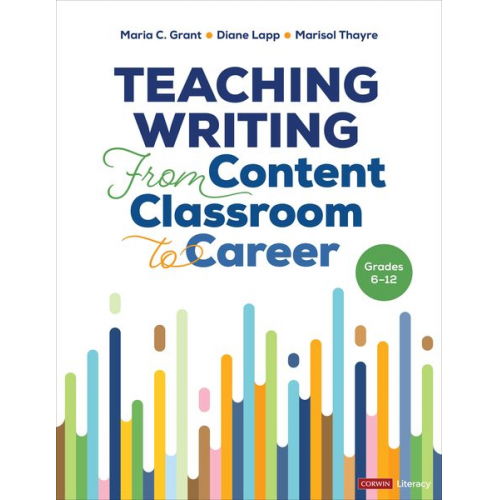 Maria C. Grant • Diane Lapp • Marisol Thayre

TEACHING WRITING From Content Classroom to Career

Grades 6–12

CORWIN Literacy